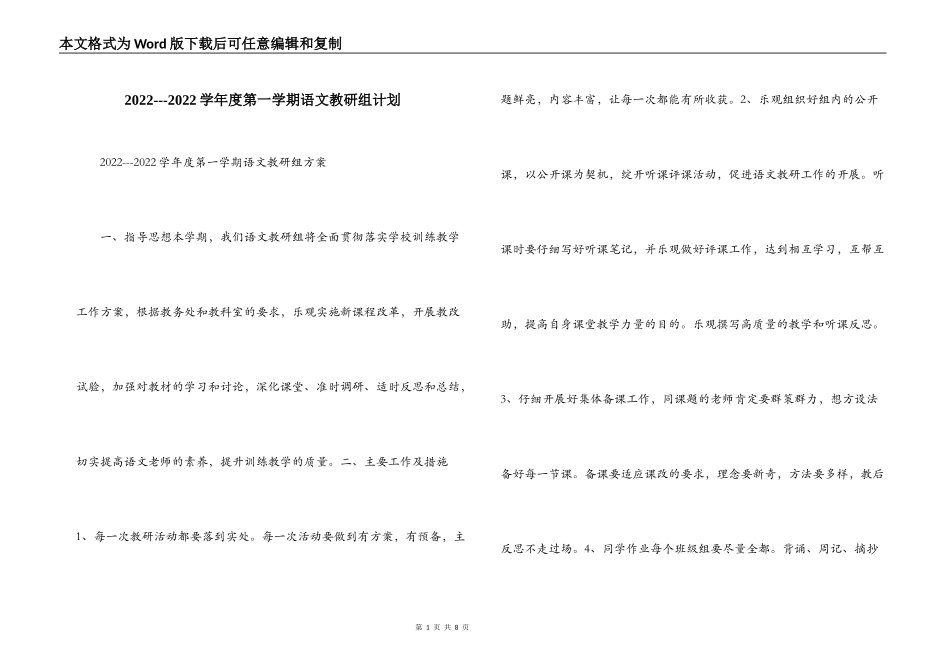 本文格式为Word版下载后可任意编辑和复制

2022---2022学年度第一学期语文教研组计划

2022---2022学年度第一学期语文教研组方案

一、指导思想本学期，我们语文教研组将全面贯彻落实学校训练教学工作方案，根据教务处和教科室的要求，乐观实施新课程改革，开展教改试验，加强对教材的学习和讨论，深化课堂、准时调研、适时反思和总结，切实提高语文老师的素养，提升训练教学的质量。二、主要工作及措施

1、每一次教研活动都要落到实处。每一次活动要做到有方案，有预备，主题鲜亮，内容丰富，让每一次都能有所收获。2、乐观组织好组内的公开课，以公开课为契机，绽开听课评课活动，促进语文教研工作的开展。听课时要仔细写好听课笔记，并乐观做好评课工作，达到相互学习，互帮互助，提高自身课堂教学力量的目的。乐观撰写高质量的教学和听课反思。

3、仔细开展好集体备课工作，同课题的老师肯定要群策群力，想方设法备好每一节课。备课要适应课改的要求，理念要新奇，方法要多样，教后反思不走过场。4、同学作业每个班级组要尽量全都。背诵、周记、摘抄

第 1 页 共 8 页